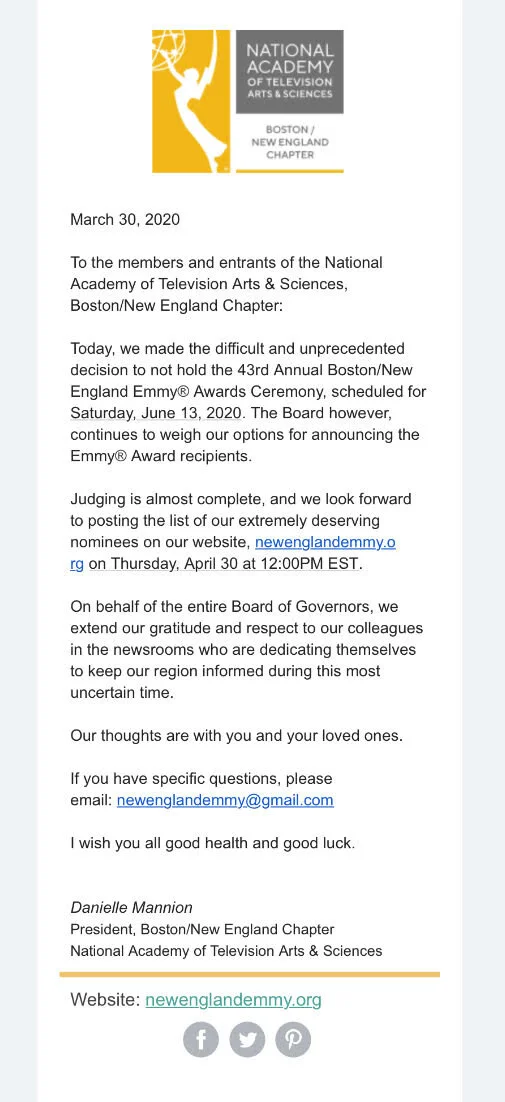 NATIONAL ACADEMY OF TELEVISION ARTS & SCIENCES

BOSTON / NEW ENGLAND CHAPTER

March 30, 2020

To the members and entrants of the National Academy of Television Arts & Sciences, Boston/New England Chapter:

Today, we made the difficult and unprecedented decision to not hold the 43rd Annual Boston/New England Emmy® Awards Ceremony, scheduled for Saturday, June 13, 2020. The Board however, continues to weigh our options for announcing the Emmy® Award recipients.

Judging is almost complete, and we look forward to posting the list of our extremely deserving nominees on our website, newenglandemmy.org on Thursday, April 30 at 12:00PM EST.

On behalf of the entire Board of Governors, we extend our gratitude and respect to our colleagues in the newsrooms who are dedicating themselves to keep our region informed during this most uncertain time.

Our thoughts are with you and your loved ones.

If you have specific questions, please email: newenglandemmy@gmail.com

I wish you all good health and good luck.

Danielle Mannion
President, Boston/New England Chapter
National Academy of Television Arts & Sciences

Website: newenglandemmy.org